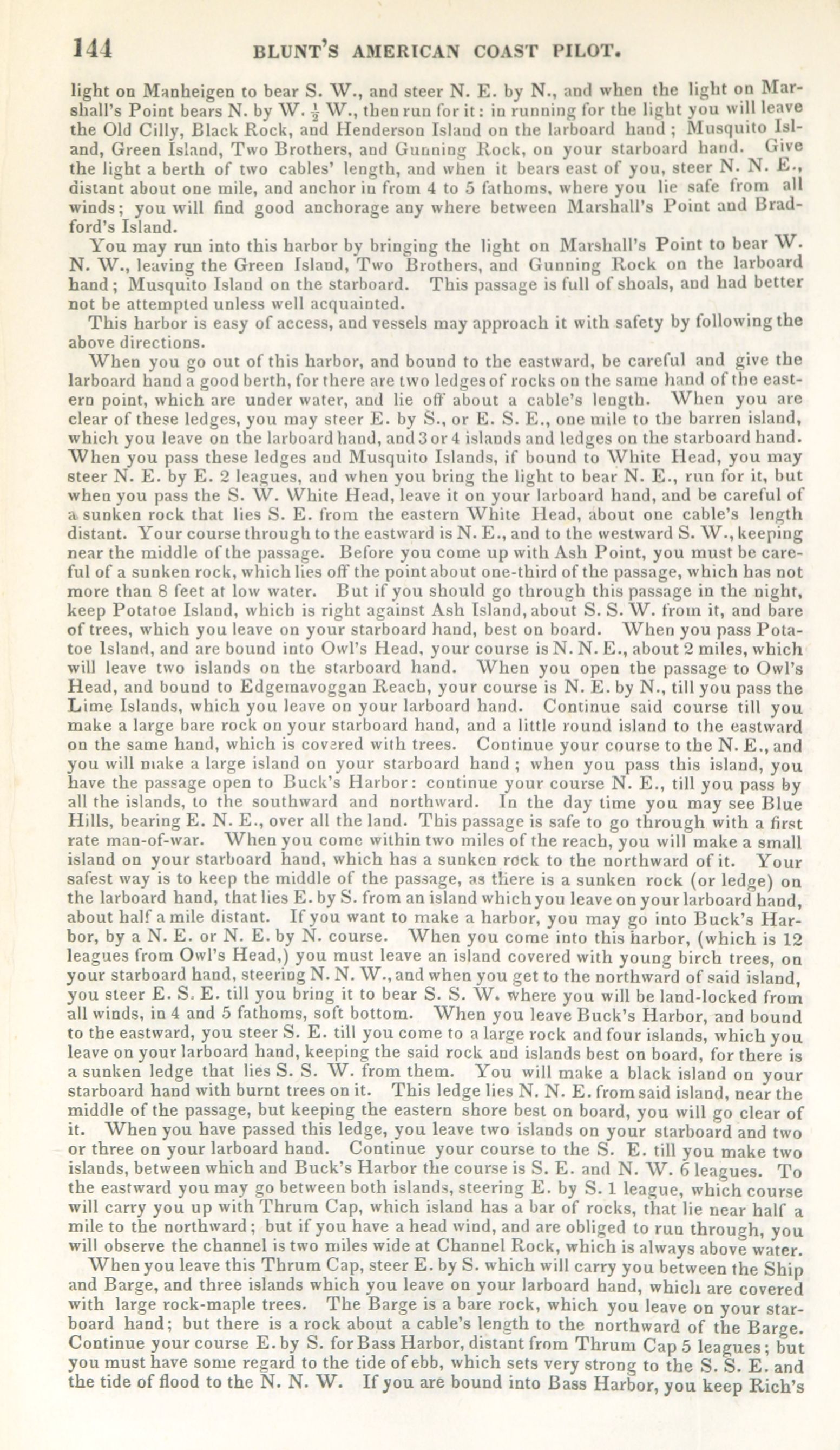 144 BLUNT'S AMERICAN COAST PILOT.

light on Manheigen to bear S. W., and steer N. E. by N., and when the light on Marshall's Point bears N. by W. $\frac{1}{2}$ W., then run for it: in running for the light you will leave the Old Cilly, Black Rock, and Henderson Island on the larboard hand; Musquito Island, Green Island, Two Brothers, and Gunning Rock, on your starboard hand. Give the light a berth of two cables' length, and when it bears east of you, steer N. N. E., distant about one mile, and anchor in from 4 to 5 fathoms, where you lie safe from all winds; you will find good anchorage any where between Marshall's Point and Bradford's Island.

You may run into this harbor by bringing the light on Marshall's Point to bear W. N. W., leaving the Green Island, Two Brothers, and Gunning Rock on the larboard hand; Musquito Island on the starboard. This passage is full of shoals, and had better not be attempted unless well acquainted.

This harbor is easy of access, and vessels may approach it with safety by following the above directions.

When you go out of this harbor, and bound to the eastward, be careful and give the larboard hand a good berth, for there are two ledges of rocks on the same hand of the eastern point, which are under water, and lie off about a cable's length. When you are clear of these ledges, you may steer E. by S., or E. S. E., one mile to the barren island, which you leave on the larboard hand, and 3 or 4 islands and ledges on the starboard hand. When you pass these ledges and Musquito Islands, if bound to White Head, you may steer N. E. by E. 2 leagues, and when you bring the light to bear N. E., run for it, but when you pass the S. W. White Head, leave it on your larboard hand, and be careful of a sunken rock that lies S. E. from the eastern White Head, about one cable's length distant. Your course through to the eastward is N. E., and to the westward S. W., keeping near the middle of the passage. Before you come up with Ash Point, you must be careful of a sunken rock, which lies off the point about one-third of the passage, which has not more than 8 feet at low water. But if you should go through this passage in the night, keep Potatoe Island, which is right against Ash Island, about S. S. W. from it, and bare of trees, which you leave on your starboard hand, best on board. When you pass Potatoe Island, and are bound into Owl's Head, your course is N. N. E., about 2 miles, which will leave two islands on the starboard hand. When you open the passage to Owl's Head, and bound to Edgemavoggan Reach, your course is N. E. by N., till you pass the Lime Islands, which you leave on your larboard hand. Continue said course till you make a large bare rock on your starboard hand, and a little round island to the eastward on the same hand, which is covered with trees. Continue your course to the N. E., and you will make a large island on your starboard hand; when you pass this island, you have the passage open to Buck's Harbor: continue your course N. E., till you pass by all the islands, to the southward and northward. In the day time you may see Blue Hills, bearing E. N. E., over all the land. This passage is safe to go through with a first rate man-of-war. When you come within two miles of the reach, you will make a small island on your starboard hand, which has a sunken rock to the northward of it. Your safest way is to keep the middle of the passage, as there is a sunken rock (or ledge) on the larboard hand, that lies E. by S. from an island which you leave on your larboard hand, about half a mile distant. If you want to make a harbor, you may go into Buck's Harbor, by a N. E. or N. E. by N. course. When you come into this harbor, (which is 12 leagues from Owl's Head,) you must leave an island covered with young birch trees, on your starboard hand, steering N. N. W., and when you get to the northward of said island, you steer E. S. E. till you bring it to bear S. S. W. where you will be land-locked from all winds, in 4 and 5 fathoms, soft bottom. When you leave Buck's Harbor, and bound to the eastward, you steer S. E. till you come to a large rock and four islands, which you leave on your larboard hand, keeping the said rock and islands best on board, for there is a sunken ledge that lies S. S. W. from them. You will make a black island on your starboard hand with burnt trees on it. This ledge lies N. N. E. from said island, near the middle of the passage, but keeping the eastern shore best on board, you will go clear of it. When you have passed this ledge, you leave two islands on your starboard and two or three on your larboard hand. Continue your course to the S. E. till you make two islands, between which and Buck's Harbor the course is S. E. and N. W. 6 leagues. To the eastward you may go between both islands, steering E. by S. 1 league, which course will carry you up with Thrum Cap, which island has a bar of rocks, that lie near half a mile to the northward; but if you have a head wind, and are obliged to run through, you will observe the channel is two miles wide at Channel Rock, which is always above water.

When you leave this Thrum Cap, steer E. by S. which will carry you between the Ship and Barge, and three islands which you leave on your larboard hand, which are covered with large rock-maple trees. The Barge is a bare rock, which you leave on your starboard hand; but there is a rock about a cable's length to the northward of the Barge. Continue your course E. by S. for Bass Harbor, distant from Thrum Cap 5 leagues; but you must have some regard to the tide of ebb, which sets very strong to the S. S. E. and the tide of flood to the N. N. W. If you are bound into Bass Harbor, you keep Rich's